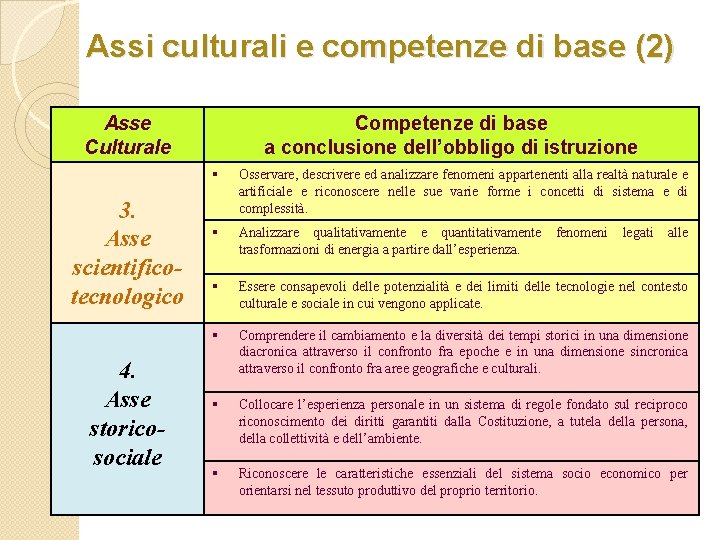 Assi culturali e competenze di base (2)

| Asse Culturale | Competenze di base a conclusione dell'obbligo di istruzione |
|---|---|
| 3. Asse scientifico-tecnologico | ▪ Osservare, descrivere ed analizzare fenomeni appartenenti alla realtà naturale e artificiale e riconoscere nelle sue varie forme i concetti di sistema e di complessità. |
| | ▪ Analizzare qualitativamente e quantitativamente fenomeni legati alle trasformazioni di energia a partire dall'esperienza. |
| | ▪ Essere consapevoli delle potenzialità e dei limiti delle tecnologie nel contesto culturale e sociale in cui vengono applicate. |
| 4. Asse storico-sociale | ▪ Comprendere il cambiamento e la diversità dei tempi storici in una dimensione diacronica attraverso il confronto fra epoche e in una dimensione sincronica attraverso il confronto fra aree geografiche e culturali. |
| | ▪ Collocare l'esperienza personale in un sistema di regole fondato sul reciproco riconoscimento dei diritti garantiti dalla Costituzione, a tutela della persona, della collettività e dell'ambiente. |
| | ▪ Riconoscere le caratteristiche essenziali del sistema socio economico per orientarsi nel tessuto produttivo del proprio territorio. |